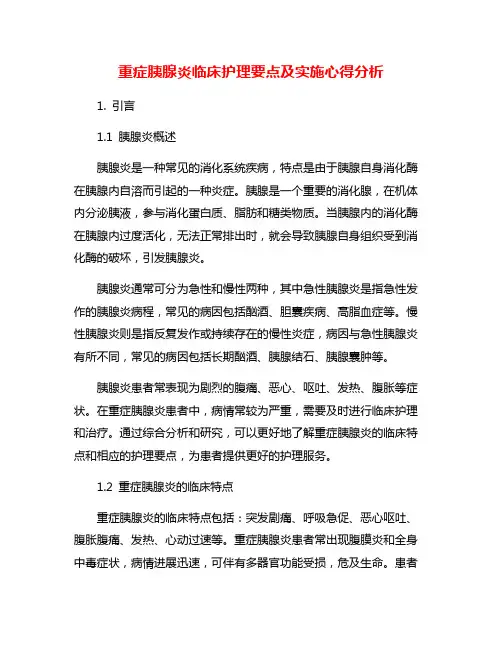 重症胰腺炎临床护理要点及实施心得分析

1. 引言

1.1 胰腺炎概述

胰腺炎是一种常见的消化系统疾病，特点是由于胰腺自身消化酶在胰腺内自溶而引起的一种炎症。胰腺是一个重要的消化腺，在机体内分泌胰液，参与消化蛋白质、脂肪和糖类物质。当胰腺内的消化酶在胰腺内过度活化，无法正常排出时，就会导致胰腺自身组织受到消化酶的破坏，引发胰腺炎。

胰腺炎通常可分为急性和慢性两种，其中急性胰腺炎是指急性发作的胰腺炎病程，常见的病因包括酗酒、胆囊疾病、高脂血症等。慢性胰腺炎则是指反复发作或持续存在的慢性炎症，病因与急性胰腺炎有所不同，常见的病因包括长期酗酒、胰腺结石、胰腺囊肿等。

胰腺炎患者常表现为剧烈的腹痛、恶心、呕吐、发热、腹胀等症状。在重症胰腺炎患者中，病情常较为严重，需要及时进行临床护理和治疗。通过综合分析和研究，可以更好地了解重症胰腺炎的临床特点和相应的护理要点，为患者提供更好的护理服务。

1.2 重症胰腺炎的临床特点

重症胰腺炎的临床特点包括：突发剧痛、呼吸急促、恶心呕吐、腹胀腹痛、发热、心动过速等。重症胰腺炎患者常出现腹膜炎和全身中毒症状，病情进展迅速，可伴有多器官功能受损，危及生命。患者